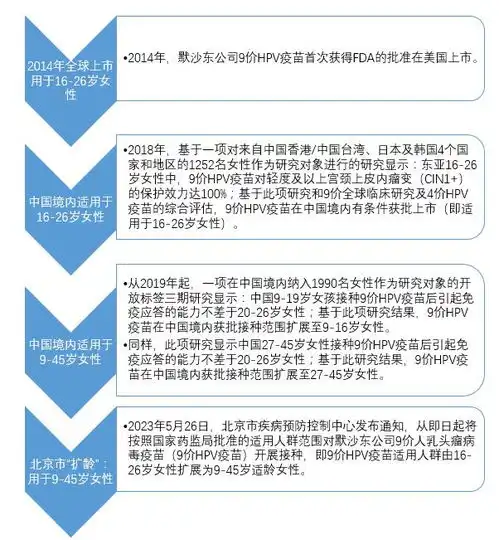 2014年全球上市用于16-26岁女性

•2014年，默沙东公司9价HPV疫苗首次获得FDA的批准在美国上市。

中国境内适用于16-26岁女性

•2018年，基于一项对来自中国香港/中国台湾、日本及韩国4个国家和地区的1252名女性作为研究对象进行的研究显示：东亚16-26岁女性中，9价HPV疫苗对轻度及以上宫颈上皮内瘤变（CIN1+）的保护效力达100%；基于此项研究和9价全球临床研究及4价HPV疫苗的综合评估，9价HPV疫苗在中国境内有条件获批上市（即适用于16-26岁女性）。

中国境内适用于9-45岁女性

•从2019年起，一项在中国境内纳入1990名女性作为研究对象的开放标签三期研究显示：中国9-19岁女孩接种9价HPV疫苗后引起免疫应答的能力不差于20-26岁女性；基于此项研究结果，9价HPV疫苗在中国境内获批接种范围扩展至9-16岁女性。

•同样，此项研究显示中国27-45岁女性接种9价HPV疫苗后引起免疫应答的能力不差于20-26岁女性；基于此研究结果，9价HPV疫苗在中国境内获批接种范围扩展至27-45岁女性。

北京市“扩龄”：用于9-45岁女性

•2023年5月26日，北京市疾病预防控制中心发布通知，从即日起将按照国家药监局批准的适用人群范围对默沙东公司9价人乳头瘤病毒疫苗（9价HPV疫苗）开展接种，即9价HPV疫苗适用人群由16-26岁女性扩展为9-45岁适龄女性。